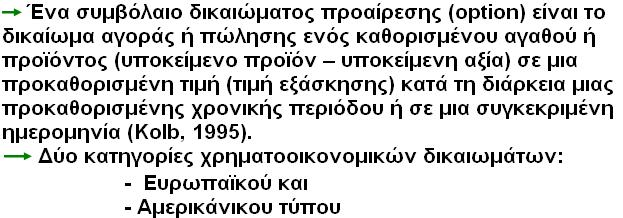 → Ένα συμβόλαιο δικαιώματος προαίρεσης (option) είναι το δικαίωμα αγοράς ή πώλησης ενός καθορισμένου αγαθού ή προϊόντος (υποκείμενο προϊόν – υποκείμενη αξία) σε μια προκαθορισμένη τιμή (τιμή εξάσκησης) κατά τη διάρκεια μιας προκαθορισμένης χρονικής περιόδου ή σε μια συγκεκριμένη ημερομηνία (Kolb, 1995).

→ Δύο κατηγορίες χρηματοοικονομικών δικαιωμάτων:

- Ευρωπαϊκού και
- Αμερικάνικου τύπου